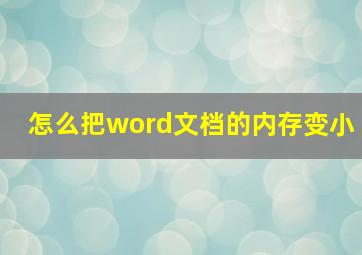 怎么把word文档的内存变小